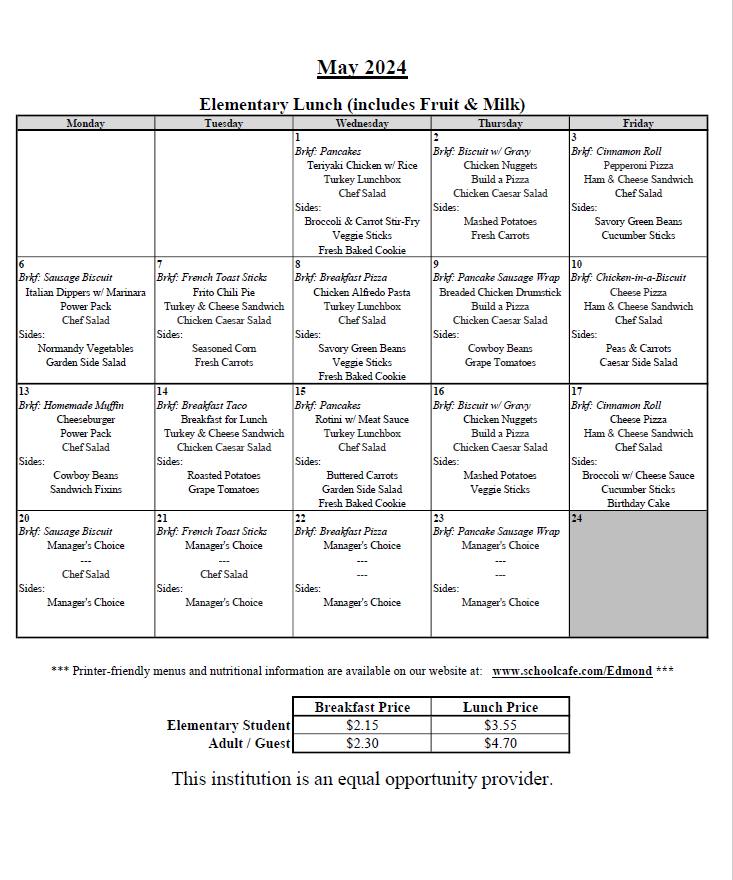 May 2024

Elementary Lunch (includes Fruit & Milk)

| Monday | Tuesday | Wednesday | Thursday | Friday |
|---|---|---|---|---|
| | | 1 Brkf: Pancakes Teriyaki Chicken w/ Rice Turkey Lunchbox Chef Salad Sides: Broccoli & Carrot Stir-Fry Veggie Sticks Fresh Baked Cookie | 2 Brkf: Biscuit w/ Gravy Chicken Nuggets Build a Pizza Chicken Caesar Salad Sides: Mashed Potatoes Fresh Carrots | 3 Brkf: Cinnamon Roll Pepperoni Pizza Ham & Cheese Sandwich Chef Salad Sides: Savory Green Beans Cucumber Sticks |
| 6 Brkf: Sausage Biscuit Italian Dippers w/ Marinara Power Pack Chef Salad Sides: Normandy Vegetables Garden Side Salad | 7 Brkf: French Toast Sticks Frito Chili Pie Turkey & Cheese Sandwich Chicken Caesar Salad Sides: Seasoned Corn Fresh Carrots | 8 Brkf: Breakfast Pizza Chicken Alfredo Pasta Turkey Lunchbox Chef Salad Sides: Savory Green Beans Veggie Sticks Fresh Baked Cookie | 9 Brkf: Pancake Sausage Wrap Breaded Chicken Drumstick Build a Pizza Chicken Caesar Salad Sides: Cowboy Beans Grape Tomatoes | 10 Brkf: Chicken-in-a-Biscuit Cheese Pizza Ham & Cheese Sandwich Chef Salad Sides: Peas & Carrots Caesar Side Salad |
| 13 Brkf: Homemade Muffin Cheeseburger Power Pack Chef Salad Sides: Cowboy Beans Sandwich Fixins | 14 Brkf: Breakfast Taco Breakfast for Lunch Turkey & Cheese Sandwich Chicken Caesar Salad Sides: Roasted Potatoes Grape Tomatoes | 15 Brkf: Pancakes Rotini w/ Meat Sauce Turkey Lunchbox Chef Salad Sides: Buttered Carrots Garden Side Salad Fresh Baked Cookie | 16 Brkf: Biscuit w/ Gravy Chicken Nuggets Build a Pizza Chicken Caesar Salad Sides: Mashed Potatoes Veggie Sticks | 17 Brkf: Cinnamon Roll Cheese Pizza Ham & Cheese Sandwich Chef Salad Sides: Broccoli w/ Cheese Sauce Cucumber Sticks Birthday Cake |
| 20 Brkf: Sausage Biscuit Manager's Choice --- Chef Salad Sides: Manager's Choice | 21 Brkf: French Toast Sticks Manager's Choice --- Chef Salad Sides: Manager's Choice | 22 Brkf: Breakfast Pizza Manager's Choice --- --- Sides: Manager's Choice | 23 Brkf: Pancake Sausage Wrap Manager's Choice --- --- Sides: Manager's Choice | 24 |

*** Printer-friendly menus and nutritional information are available on our website at: www.schoolcafe.com/Edmond ***

| | Breakfast Price | Lunch Price |
|---|---|---|
| Elementary Student | $2.15 | $3.55 |
| Adult / Guest | $2.30 | $4.70 |

This institution is an equal opportunity provider.